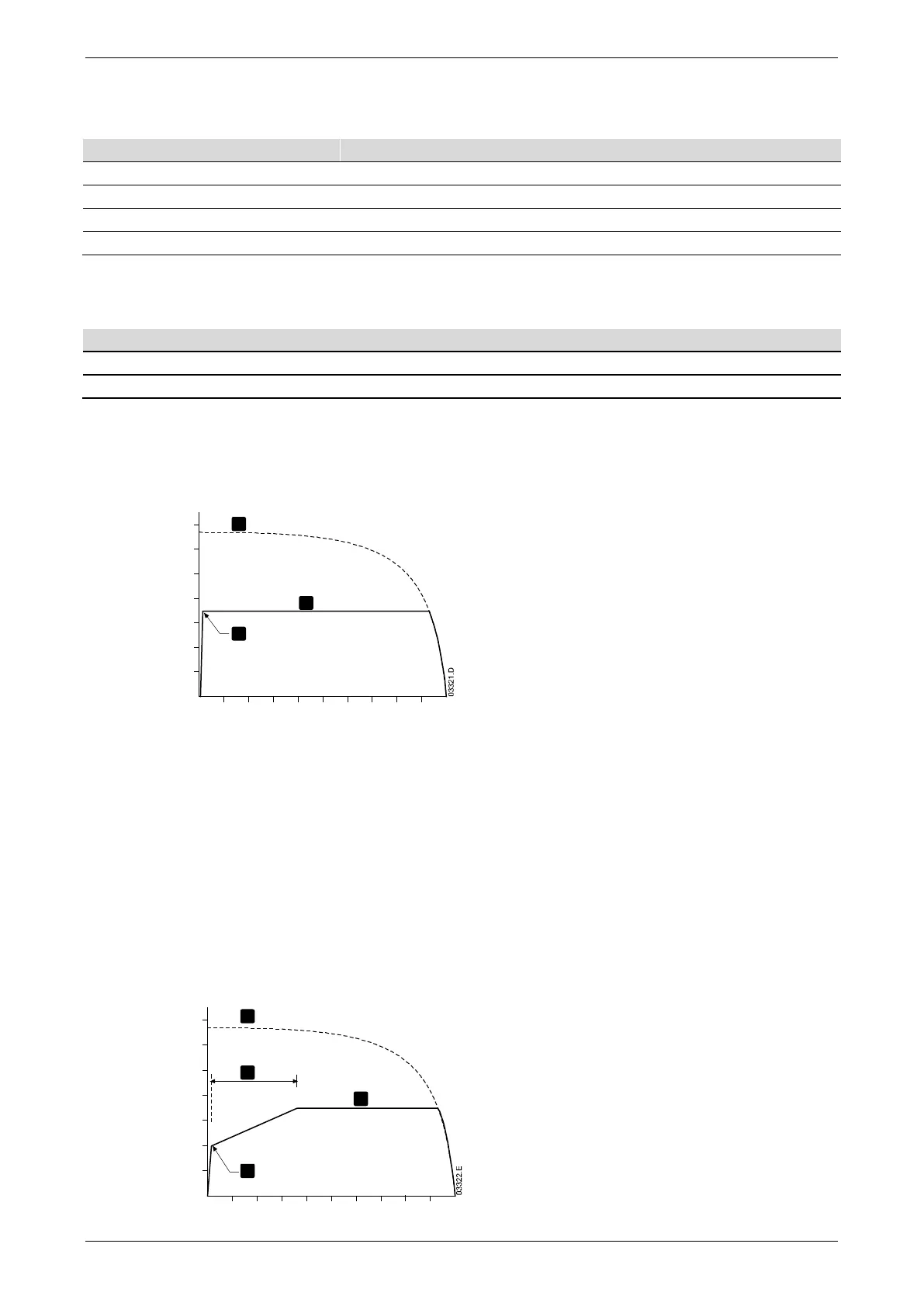 03321.D

03322.E